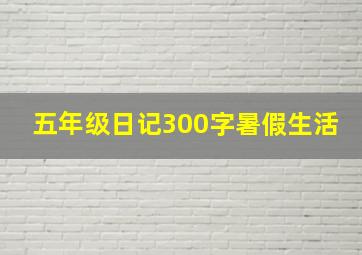 五年级日记300字暑假生活